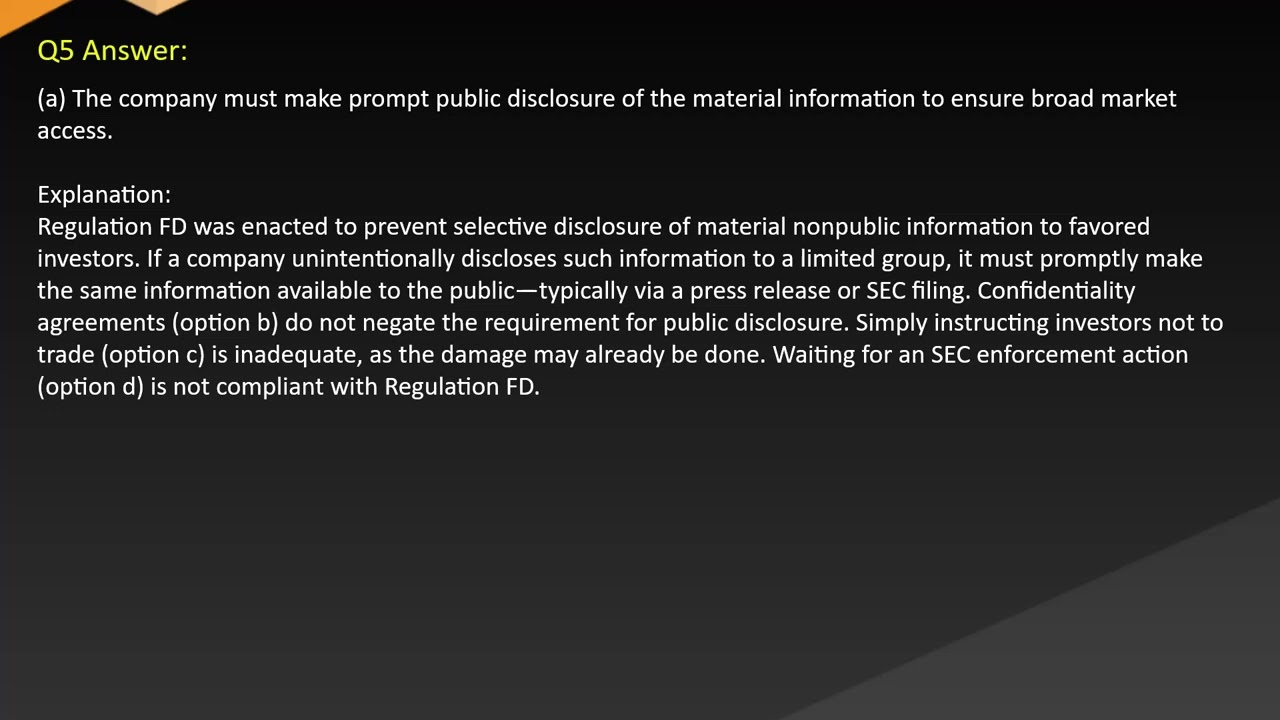 Q5 Answer:

(a) The company must make prompt public disclosure of the material information to ensure broad market access.

Explanation:
Regulation FD was enacted to prevent selective disclosure of material nonpublic information to favored investors. If a company unintentionally discloses such information to a limited group, it must promptly make the same information available to the public—typically via a press release or SEC filing. Confidentiality agreements (option b) do not negate the requirement for public disclosure. Simply instructing investors not to trade (option c) is inadequate, as the damage may already be done. Waiting for an SEC enforcement action (option d) is not compliant with Regulation FD.